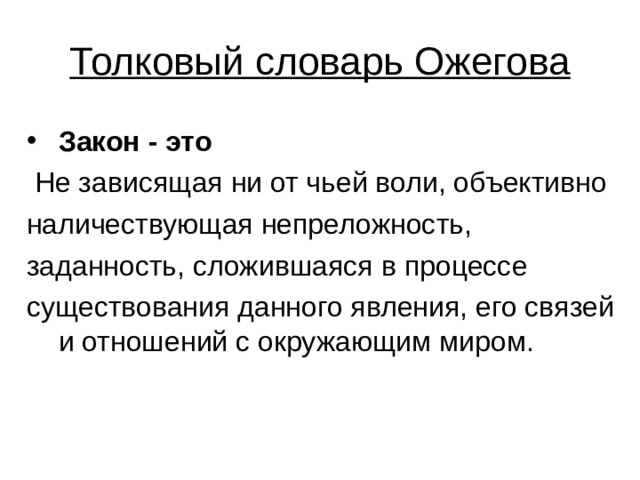 Толковый словарь Ожегова

• Закон - это

Не зависящая ни от чьей воли, объективно наличествующая непреложность, заданность, сложившаяся в процессе существования данного явления, его связей и отношений с окружающим миром.